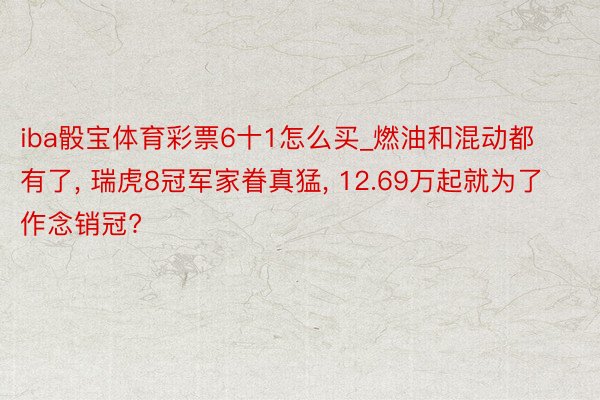 iba骰宝体育彩票6十1怎么买_燃油和混动都有了, 瑞虎8冠军家眷真猛, 12.69万起就为了作念销冠?